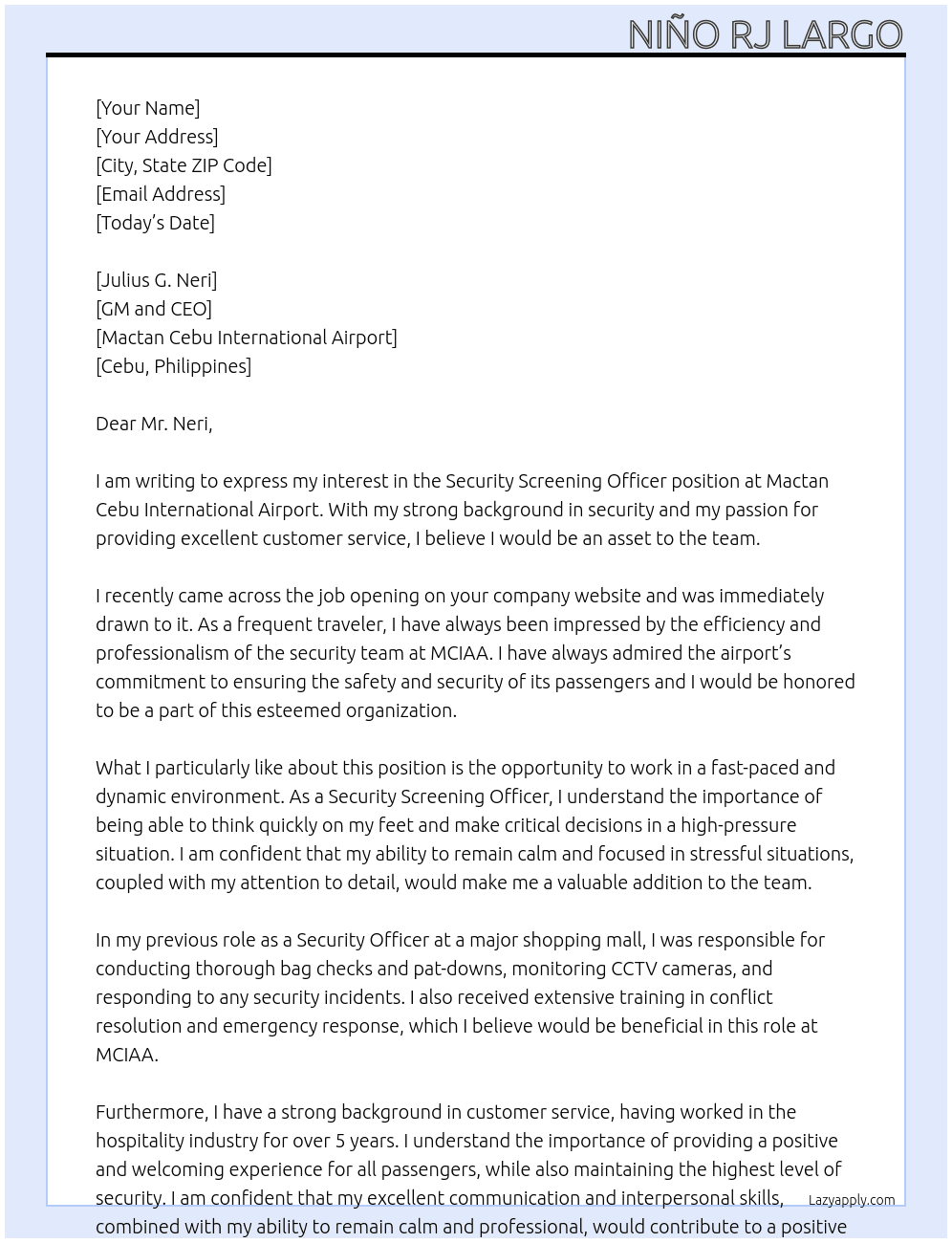 NIÑO RJ LARGO

[Your Name]
[Your Address]
[City, State ZIP Code]
[Email Address]
[Today's Date]

[Julius G. Neri]
[GM and CEO]
[Mactan Cebu International Airport]
[Cebu, Philippines]

Dear Mr. Neri,

I am writing to express my interest in the Security Screening Officer position at Mactan Cebu International Airport. With my strong background in security and my passion for providing excellent customer service, I believe I would be an asset to the team.

I recently came across the job opening on your company website and was immediately drawn to it. As a frequent traveler, I have always been impressed by the efficiency and professionalism of the security team at MCIAA. I have always admired the airport's commitment to ensuring the safety and security of its passengers and I would be honored to be a part of this esteemed organization.

What I particularly like about this position is the opportunity to work in a fast-paced and dynamic environment. As a Security Screening Officer, I understand the importance of being able to think quickly on my feet and make critical decisions in a high-pressure situation. I am confident that my ability to remain calm and focused in stressful situations, coupled with my attention to detail, would make me a valuable addition to the team.

In my previous role as a Security Officer at a major shopping mall, I was responsible for conducting thorough bag checks and pat-downs, monitoring CCTV cameras, and responding to any security incidents. I also received extensive training in conflict resolution and emergency response, which I believe would be beneficial in this role at MCIAA.

Furthermore, I have a strong background in customer service, having worked in the hospitality industry for over 5 years. I understand the importance of providing a positive and welcoming experience for all passengers, while also maintaining the highest level of security. I am confident that my excellent communication and interpersonal skills, combined with my ability to remain calm and professional, would contribute to a positive

Lazyapply.com